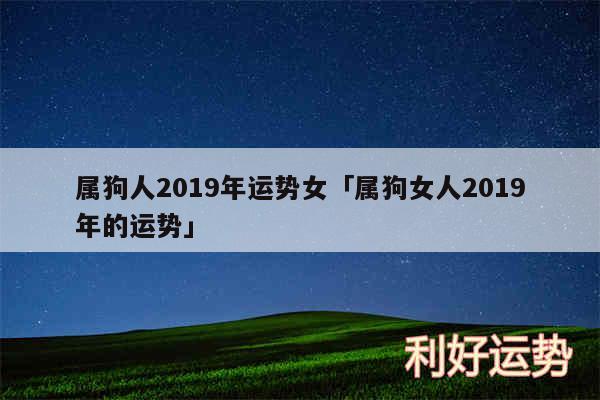 属狗人2019年运势女「属狗女人2019年的运势」

利好运势